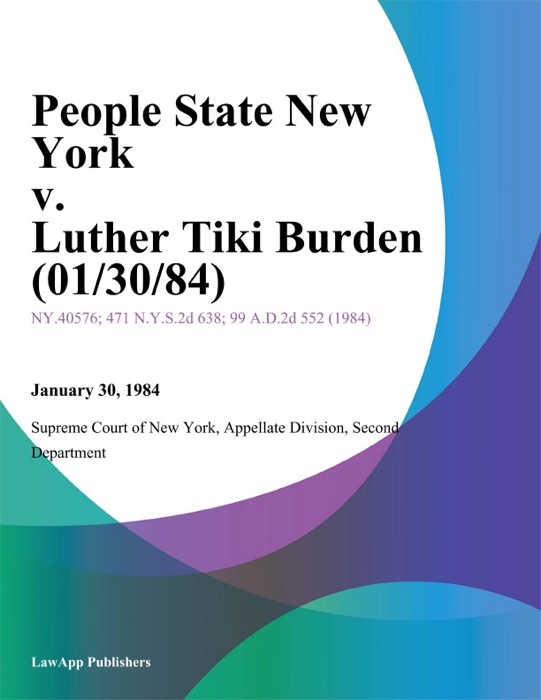 People State New York
v.
Luther Tiki Burden (01/30/84)

NY.40576; 471 N.Y.S.2d 638; 99 A.D.2d 552 (1984)

January 30, 1984

Supreme Court of New York, Appellate Division, Second Department

LawApp Publishers